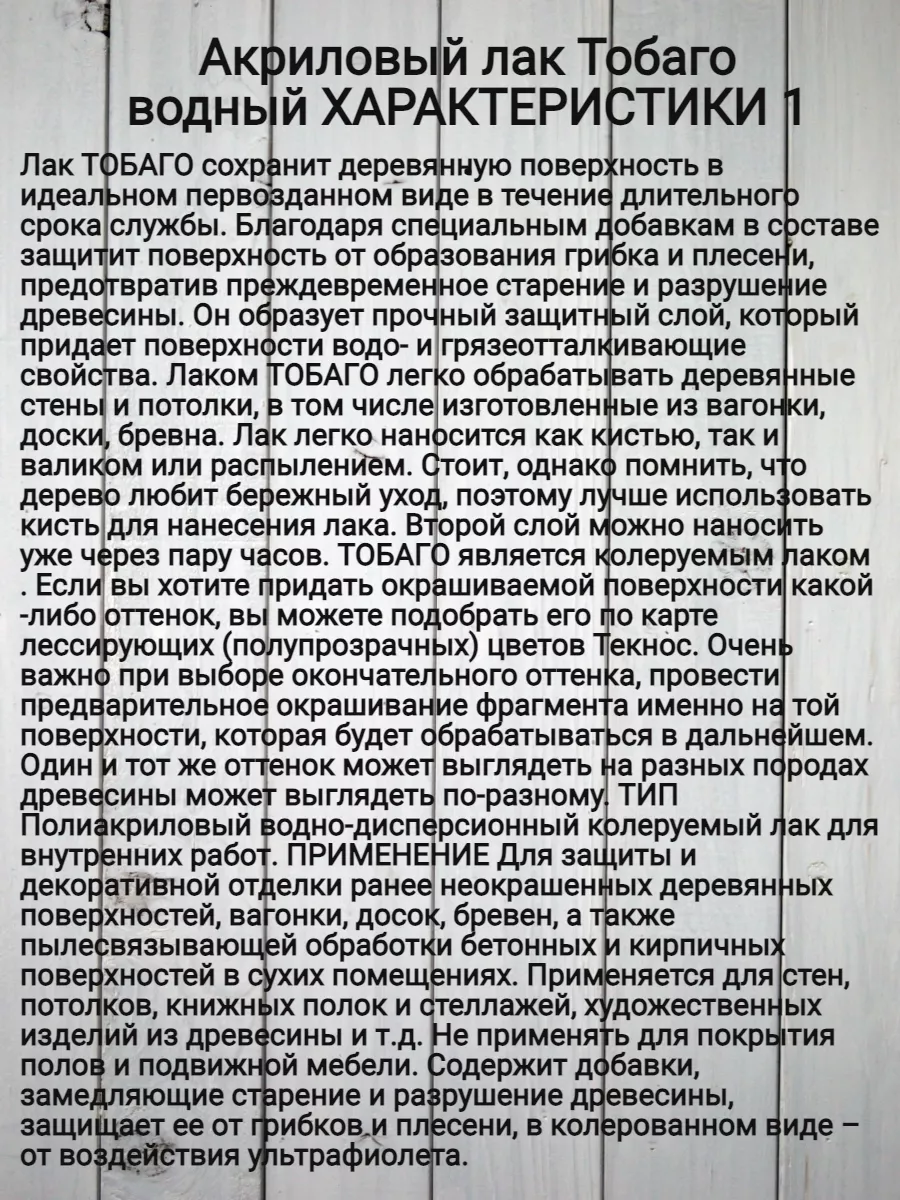 Акриловый лак Тобаго водный ХАРАКТЕРИСТИКИ 1

Лак ТОБАГО сохранит деревянную поверхность в идеальном первозданном виде в течение длительного срока службы. Благодаря специальным добавкам в составе защитит поверхность от образования грибка и плесени, предотвратив преждевременное старение и разрушение древесины. Он образует прочный защитный слой, который придает поверхности водо- и грязеотталкивающие свойства. Лаком ТОБАГО легко обрабатывать деревянные стены и потолки, в том числе изготовленные из вагонки, доски, бревна. Лак легко наносится как кистью, так и валиком или распылением. Стоит, однако помнить, что дерево любит бережный уход, поэтому лучше использовать кисть для нанесения лака. Второй слой можно наносить уже через пару часов. ТОБАГО является колеруемым лаком . Если вы хотите придать окрашиваемой поверхности какой -либо оттенок, вы можете подобрать его по карте лессирующих (полупрозрачных) цветов Текнос. Очень важно при выборе окончательного оттенка, провести предварительное окрашивание фрагмента именно на той поверхности, которая будет обрабатываться в дальнейшем. Один и тот же оттенок может выглядеть на разных породах древесины может выглядеть по-разному. ТИП Полиакриловый водно-дисперсионный колеруемый лак для внутренних работ. ПРИМЕНЕНИЕ Для защиты и декоративной отделки ранее неокрашенных деревянных поверхностей, вагонки, досок, бревен, а также пылесвязывающей обработки бетонных и кирпичных поверхностей в сухих помещениях. Применяется для стен, потолков, книжных полок и стеллажей, художественных изделий из древесины и т.д. Не применять для покрытия полов и подвижной мебели. Содержит добавки, замедляющие старение и разрушение древесины, защищает ее от грибков и плесени, в колерованном виде – от воздействия ультрафиолета.